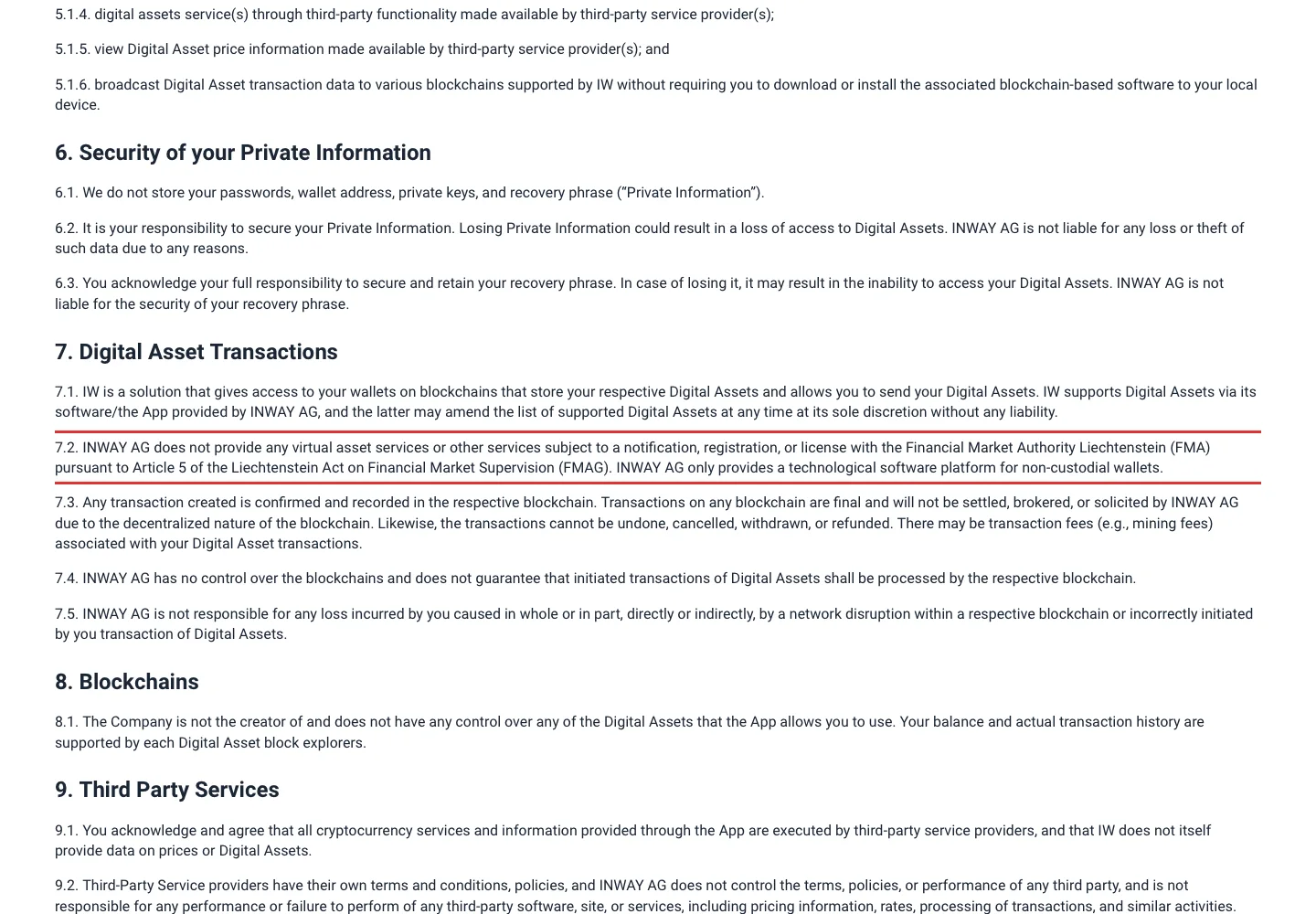 5.1.4. digital assets service(s) through third-party functionality made available by third-party service provider(s);

5.1.5. view Digital Asset price information made available by third-party service provider(s); and

5.1.6. broadcast Digital Asset transaction data to various blockchains supported by IW without requiring you to download or install the associated blockchain-based software to your local device.

6. Security of your Private Information

6.1. We do not store your passwords, wallet address, private keys, and recovery phrase ("Private Information").

6.2. It is your responsibility to secure your Private Information. Losing Private Information could result in a loss of access to Digital Assets. INWAY AG is not liable for any loss or theft of such data due to any reasons.

6.3. You acknowledge your full responsibility to secure and retain your recovery phrase. In case of losing it, it may result in the inability to access your Digital Assets. INWAY AG is not liable for the security of your recovery phrase.

7. Digital Asset Transactions

7.1. IW is a solution that gives access to your wallets on blockchains that store your respective Digital Assets and allows you to send your Digital Assets. IW supports Digital Assets via its software/the App provided by INWAY AG, and the latter may amend the list of supported Digital Assets at any time at its sole discretion without any liability.

7.2. INWAY AG does not provide any virtual asset services or other services subject to a notification, registration, or license with the Financial Market Authority Liechtenstein (FMA) pursuant to Article 5 of the Liechtenstein Act on Financial Market Supervision (FMAG). INWAY AG only provides a technological software platform for non-custodial wallets.

7.3. Any transaction created is confirmed and recorded in the respective blockchain. Transactions on any blockchain are final and will not be settled, brokered, or solicited by INWAY AG due to the decentralized nature of the blockchain. Likewise, the transactions cannot be undone, cancelled, withdrawn, or refunded. There may be transaction fees (e.g., mining fees) associated with your Digital Asset transactions.

7.4. INWAY AG has no control over the blockchains and does not guarantee that initiated transactions of Digital Assets shall be processed by the respective blockchain.

7.5. INWAY AG is not responsible for any loss incurred by you caused in whole or in part, directly or indirectly, by a network disruption within a respective blockchain or incorrectly initiated by you transaction of Digital Assets.

8. Blockchains

8.1. The Company is not the creator of and does not have any control over any of the Digital Assets that the App allows you to use. Your balance and actual transaction history are supported by each Digital Asset block explorers.

9. Third Party Services

9.1. You acknowledge and agree that all cryptocurrency services and information provided through the App are executed by third-party service providers, and that IW does not itself provide data on prices or Digital Assets.

9.2. Third-Party Service providers have their own terms and conditions, policies, and INWAY AG does not control the terms, policies, or performance of any third party, and is not responsible for any performance or failure to perform of any third-party software, site, or services, including pricing information, rates, processing of transactions, and similar activities.